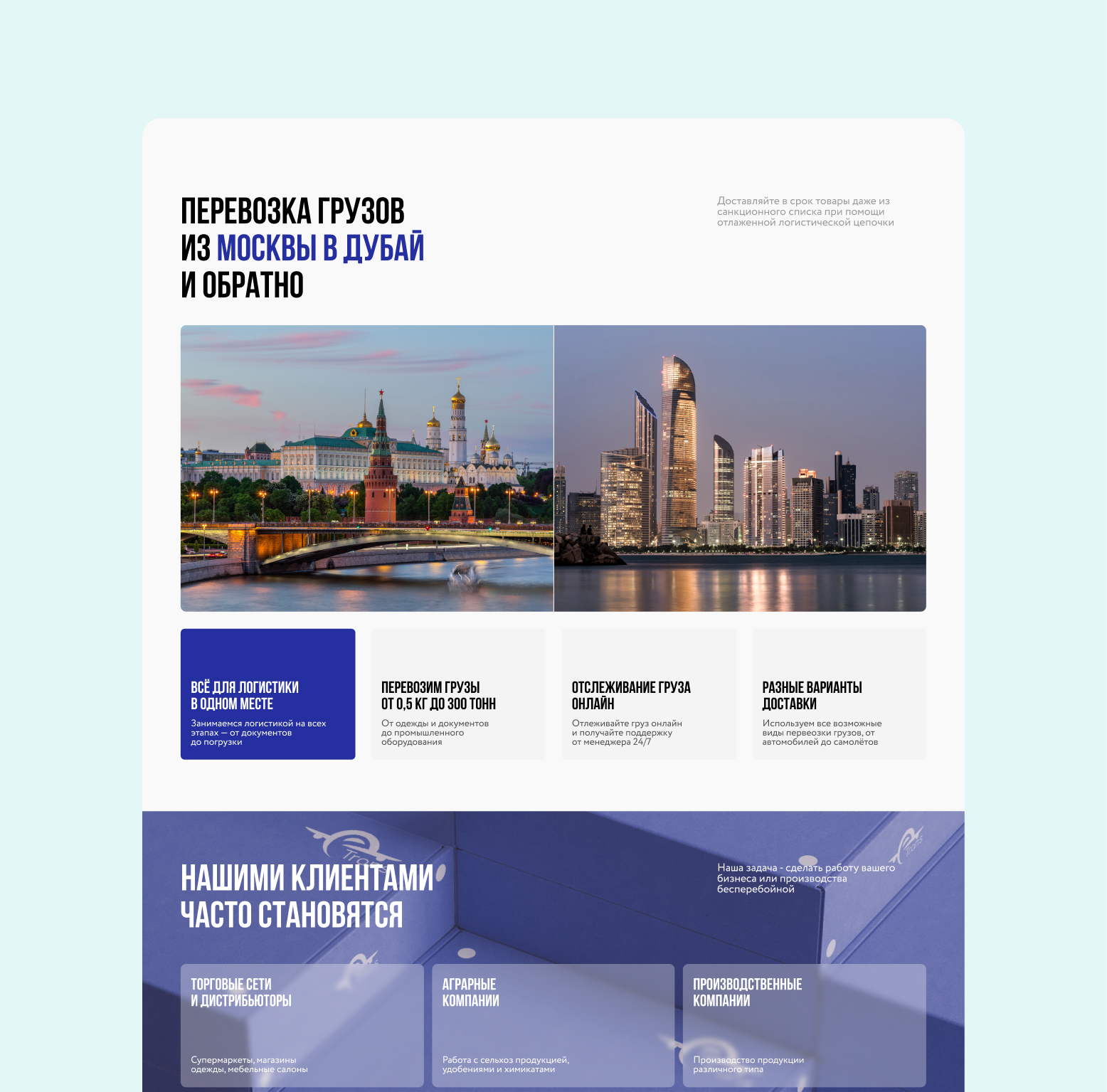 ПЕРЕВОЗКА ГРУЗОВ
ИЗ МОСКВЫ В ДУБАЙ
И ОБРАТНО

Доставляйте в срок товары даже из санкционного списка при помощи отлаженной логистической цепочки

ВСЁ ДЛЯ ЛОГИСТИКИ
В ОДНОМ МЕСТЕ

Занимаемся логистикой на всех этапах — от документов до погрузки

ПЕРЕВОЗИМ ГРУЗЫ
ОТ 0,5 КГ ДО 300 ТОНН

От одежды и документов до промышленного оборудования

ОТСЛЕЖИВАНИЕ ГРУЗА
ОНЛАЙН

Отлеживайте груз онлайн и получайте поддержку от менеджера 24/7

РАЗНЫЕ ВАРИАНТЫ
ДОСТАВКИ

Используем все возможные виды первеозки грузов, от автомобилей до самолётов

НАШИМИ КЛИЕНТАМИ
ЧАСТО СТАНОВЯТСЯ

Наша задача - сделать работу вашего бизнеса или производства бесперебойной

ТОРГОВЫЕ СЕТИ
И ДИСТРИБЬЮТОРЫ

Супермаркеты, магазины одежды, мебельные салоны

АГРАРНЫЕ
КОМПАНИИ

Работа с сельхоз продукцией, удобениями и химикатами

ПРОИЗВОДСТВЕННЫЕ
КОМПАНИИ

Производство продукции различного типа